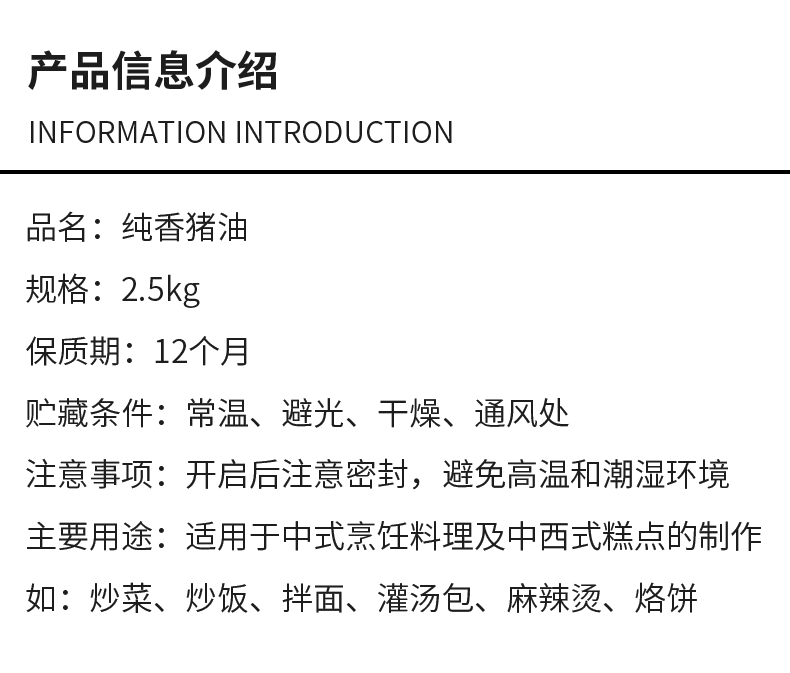 产品信息介绍

INFORMATION INTRODUCTION

品名：纯香猪油

规格：2.5kg

保质期：12个月

贮藏条件：常温、避光、干燥、通风处

注意事项：开启后注意密封，避免高温和潮湿环境

主要用途：适用于中式烹饪料理及中西式糕点的制作

如：炒菜、炒饭、拌面、灌汤包、麻辣烫、烙饼